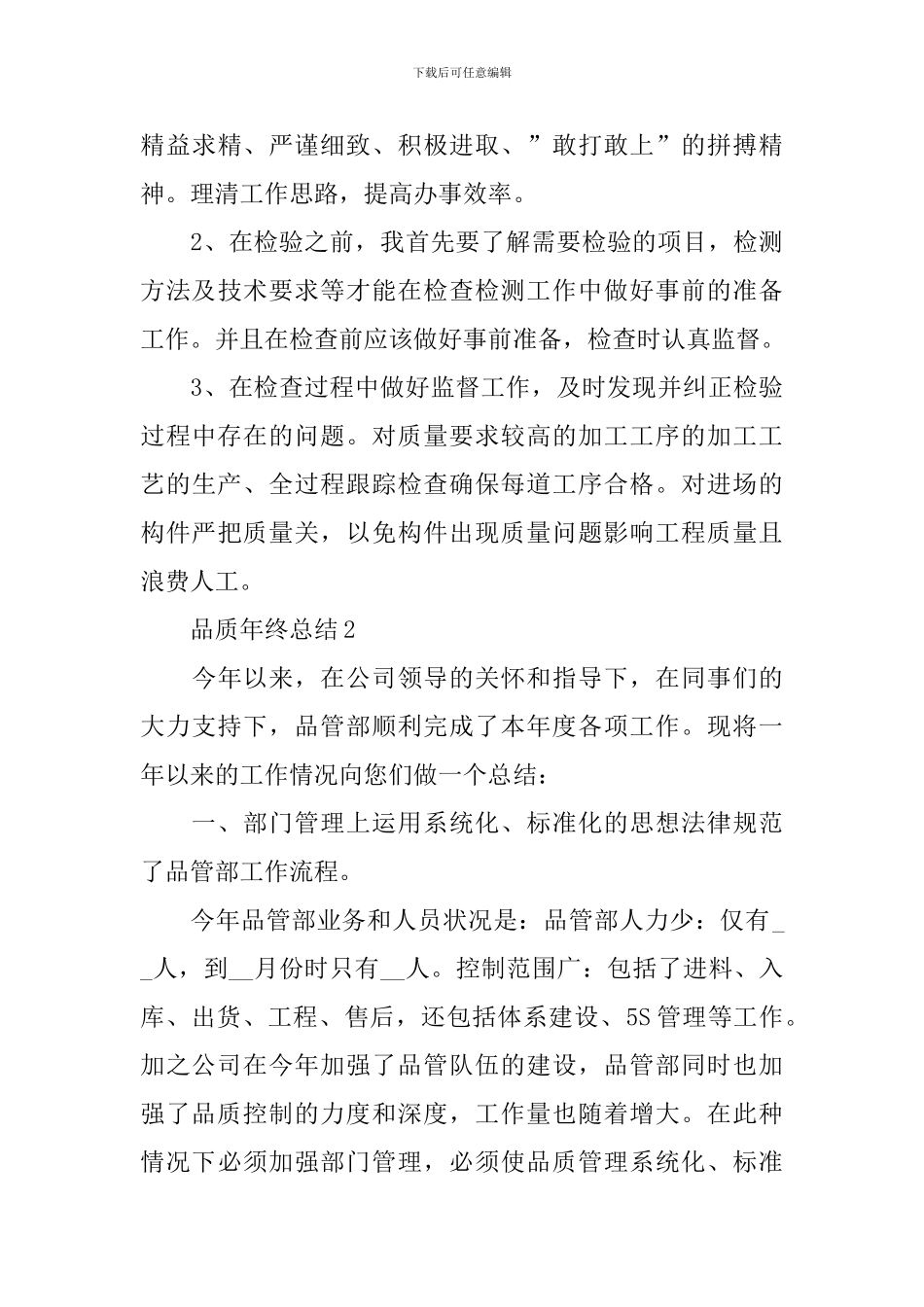 下载后可任意编辑

精益求精、严谨细致、积极进取、”敢打敢上”的拼搏精神。理清工作思路，提高办事效率。

2、在检验之前，我首先要了解需要检验的项目，检测方法及技术要求等才能在检查检测工作中做好事前的准备工作。并且在检查前应该做好事前准备，检查时认真监督。

3、在检查过程中做好监督工作，及时发现并纠正检验过程中存在的问题。对质量要求较高的加工工序的加工工艺的生产、全过程跟踪检查确保每道工序合格。对进场的构件严把质量关，以免构件出现质量问题影响工程质量且浪费人工。

品质年终总结2

今年以来，在公司领导的关怀和指导下，在同事们的大力支持下，品管部顺利完成了本年度各项工作。现将一年以来的工作情况向您们做一个总结：

一、部门管理上运用系统化、标准化的思想法律规范了品管部工作流程。

今年品管部业务和人员状况是：品管部人力少：仅有__人，到__月份时只有__人。控制范围广：包括了进料、入库、出货、工程、售后，还包括体系建设、5S管理等工作。加之公司在今年加强了品管队伍的建设，品管部同时也加强了品质控制的力度和深度，工作量也随着增大。在此种情况下必须加强部门管理，必须使品质管理系统化、标准